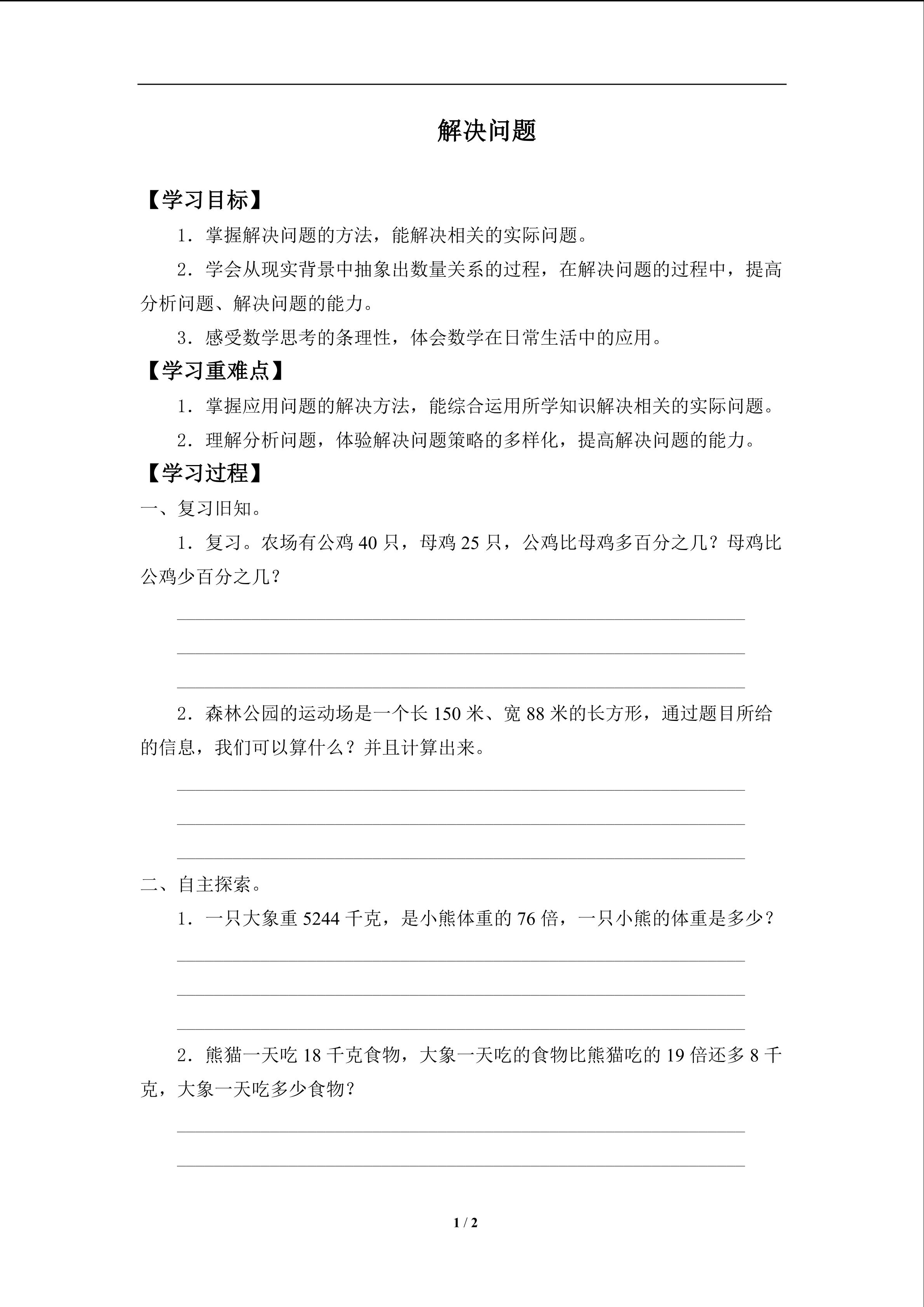 解决问题

【学习目标】

1.掌握解决问题的方法，能解决相关的实际问题。

2.学会从现实背景中抽象出数量关系的过程，在解决问题的过程中，提高分析问题、解决问题的能力。

3.感受数学思考的条理性，体会数学在日常生活中的应用。

【学习重难点】

1.掌握应用问题的解决方法，能综合运用所学知识解决相关的实际问题。

2.理解分析问题，体验解决问题策略的多样化，提高解决问题的能力。

【学习过程】

一、复习旧知。

1.复习。农场有公鸡40只，母鸡25只，公鸡比母鸡多百分之几？母鸡比公鸡少百分之几？

____

____

____

2.森林公园的运动场是一个长150米、宽88米的长方形，通过题目所给的信息，我们可以算什么？并且计算出来。

____

____

____

二、自主探索。

1.一只大象重5244千克，是小熊体重的76倍，一只小熊的体重是多少？

____

____

____

2.熊猫一天吃18千克食物，大象一天吃的食物比熊猫吃的19倍还多8千克，大象一天吃多少食物？

____

____

1 / 2